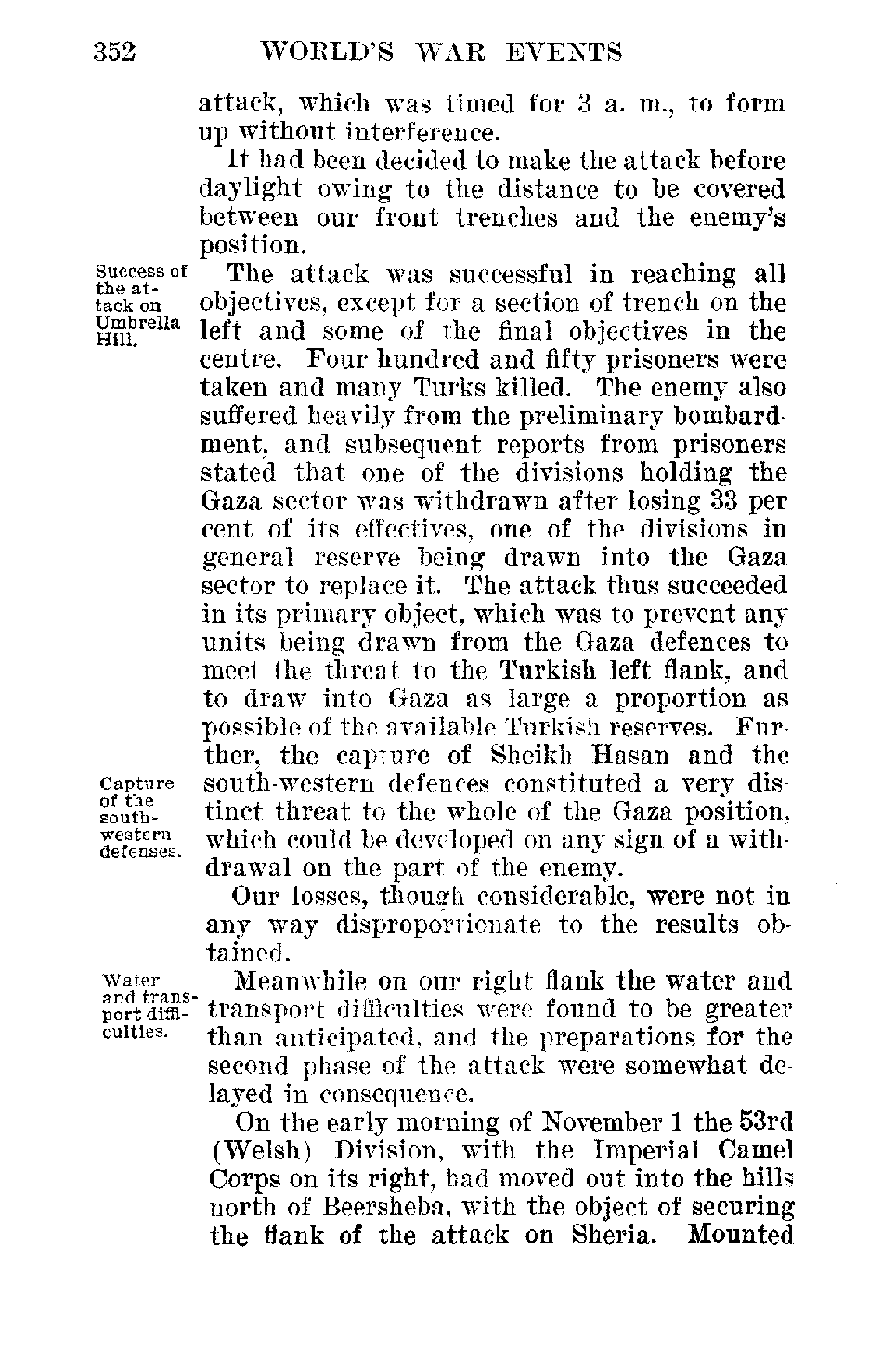 352 WORLD'S WAR EVENTS

attack, which was timed for 3 a. m., to form up without interference.

It had been decided to make the attack before daylight owing to the distance to be covered between our front trenches and the enemy's position.

Success of the attack on Umbrella Hill.

The attack was successful in reaching all objectives, except for a section of trench on the left and some of the final objectives in the centre. Four hundred and fifty prisoners were taken and many Turks killed. The enemy also suffered heavily from the preliminary bombardment, and subsequent reports from prisoners stated that one of the divisions holding the Gaza sector was withdrawn after losing 33 per cent of its effectives, one of the divisions in general reserve being drawn into the Gaza sector to replace it. The attack thus succeeded in its primary object, which was to prevent any units being drawn from the Gaza defences to meet the threat to the Turkish left flank, and to draw into Gaza as large a proportion as possible of the available Turkish reserves. Further, the capture of Sheikh Hasan and the south-western defences constituted a very distinct threat to the whole of the Gaza position, which could be developed on any sign of a withdrawal on the part of the enemy.

Capture of the south-western defenses.

Our losses, though considerable, were not in any way disproportionate to the results obtained.

Water and transport difficulties.

Meanwhile on our right flank the water and transport difficulties were found to be greater than anticipated, and the preparations for the second phase of the attack were somewhat delayed in consequence.

On the early morning of November 1 the 53rd (Welsh) Division, with the Imperial Camel Corps on its right, had moved out into the hills north of Beersheba, with the object of securing the flank of the attack on Sheria. Mounted